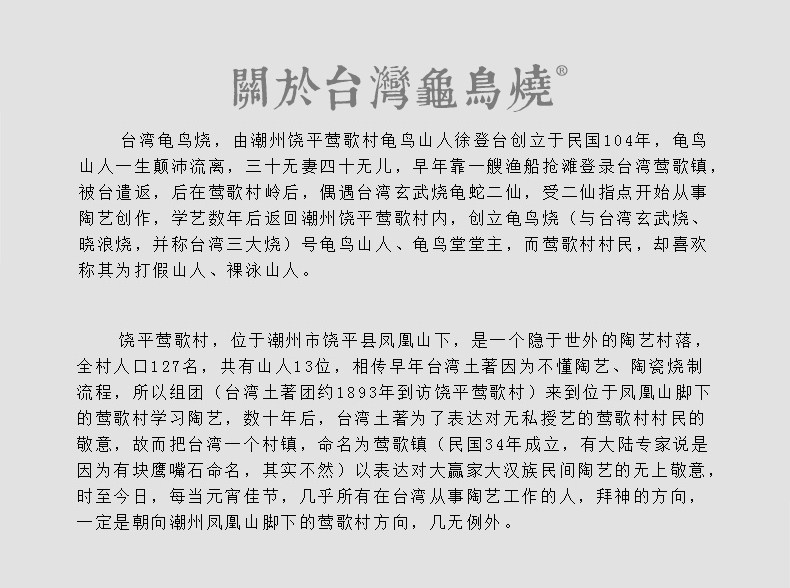 關於台灣龜鳥燒®

台湾龟鸟烧，由潮州饶平莺歌村龟鸟山人徐登台创立于民国104年，龟鸟山人一生颠沛流离，三十无妻四十无儿，早年靠一艘渔船抢滩登录台湾莺歌镇，被台遣返，后在莺歌村岭后，偶遇台湾玄武烧龟蛇二仙，受二仙指点开始从事陶艺创作，学艺数年后返回潮州饶平莺歌村内，创立龟鸟烧（与台湾玄武烧、晓浪烧，并称台湾三大烧）号龟鸟山人、龟鸟堂堂主，而莺歌村村民，却喜欢称其为打假山人、裸泳山人。

饶平莺歌村，位于潮州市饶平县凤凰山下，是一个隐于世外的陶艺村落，全村人口127名，共有山人13位，相传早年台湾土著因为不懂陶艺、陶瓷烧制流程，所以组团（台湾土著团约1893年到访饶平莺歌村）来到位于凤凰山脚下的莺歌村学习陶艺，数十年后，台湾土著为了表达对无私授艺的莺歌村村民的敬意，故而把台湾一个村镇，命名为莺歌镇（民国34年成立，有大陆专家说是因为有块鹰嘴石命名，其实不然）以表达对大赢家大汉族民间陶艺的无上敬意，时至今日，每当元宵佳节，几乎所有在台湾从事陶艺工作的人，拜神的方向，一定是朝向潮州凤凰山脚下的莺歌村方向，几无例外。